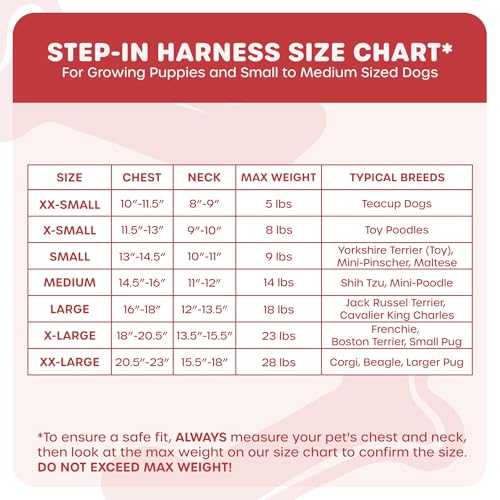 STEP-IN HARNESS SIZE CHART*
For Growing Puppies and Small to Medium Sized Dogs

| SIZE | CHEST | NECK | MAX WEIGHT | TYPICAL BREEDS |
|---|---|---|---|---|
| XX-SMALL | 10″-11.5″ | 8″-9″ | 5 lbs | Teacup Dogs |
| X-SMALL | 11.5″-13″ | 9″-10″ | 8 lbs | Toy Poodles |
| SMALL | 13″-14.5″ | 10″-11″ | 9 lbs | Yorkshire Terrier (Toy), Mini-Pinscher, Maltese |
| MEDIUM | 14.5″-16″ | 11″-12″ | 14 lbs | Shih Tzu, Mini-Poodle |
| LARGE | 16″-18″ | 12″-13.5″ | 18 lbs | Jack Russel Terrier, Cavalier King Charles |
| X-LARGE | 18″-20.5″ | 13.5″-15.5″ | 23 lbs | Frenchie, Boston Terrier, Small Pug |
| XX-LARGE | 20.5″-23″ | 15.5″-18″ | 28 lbs | Corgi, Beagle, Larger Pug |

*To ensure a safe fit, ALWAYS measure your pet's chest and neck, then look at the max weight on our size chart to confirm the size. DO NOT EXCEED MAX WEIGHT!